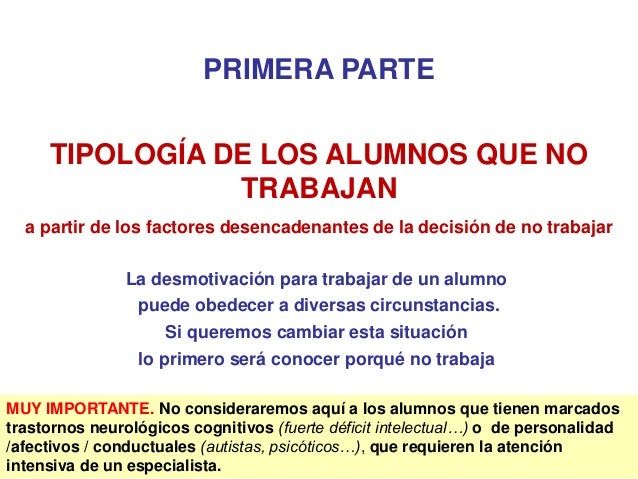 PRIMERA PARTE

TIPOLOGÍA DE LOS ALUMNOS QUE NO TRABAJAN

a partir de los factores desencadenantes de la decisión de no trabajar

La desmotivación para trabajar de un alumno puede obedecer a diversas circunstancias. Si queremos cambiar esta situación lo primero será conocer porqué no trabaja

MUY IMPORTANTE. No consideraremos aquí a los alumnos que tienen marcados trastornos neurológicos cognitivos (fuerte déficit intelectual…) o de personalidad /afectivos / conductuales (autistas, psicóticos…), que requieren la atención intensiva de un especialista.